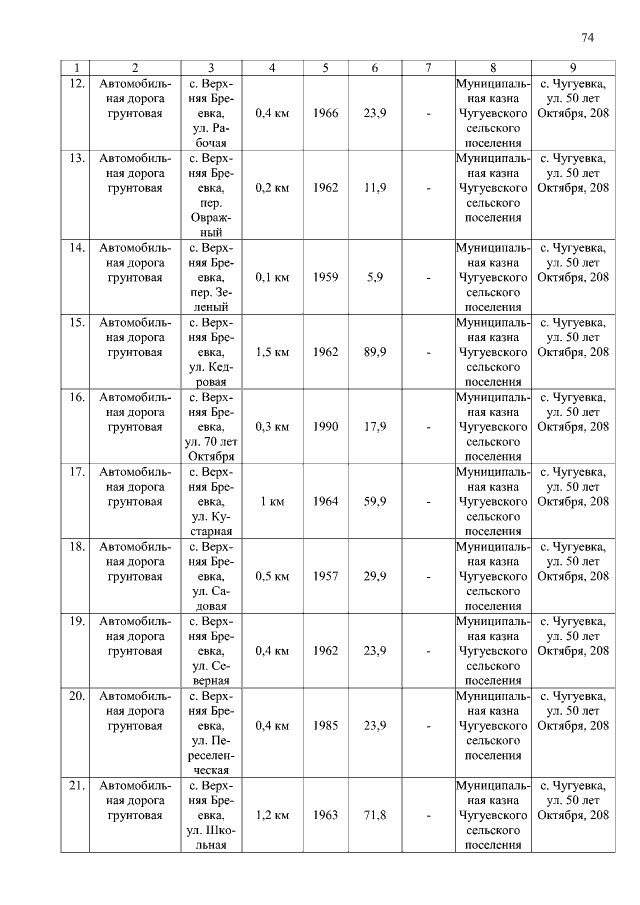 74

| 1 | 2 | 3 | 4 | 5 | 6 | 7 | 8 | 9 |
|---|---|---|---|---|---|---|---|---|
| 12. | Автомобильная дорога грунтовая | с. Верхняя Бреевка, ул. Рабочая | 0,4 км | 1966 | 23,9 | - | Муниципальная казна Чугуевского сельского поселения | с. Чугуевка, ул. 50 лет Октября, 208 |
| 13. | Автомобильная дорога грунтовая | с. Верхняя Бреевка, пер. Овражный | 0,2 км | 1962 | 11,9 | - | Муниципальная казна Чугуевского сельского поселения | с. Чугуевка, ул. 50 лет Октября, 208 |
| 14. | Автомобильная дорога грунтовая | с. Верхняя Бреевка, пер. Зеленый | 0,1 км | 1959 | 5,9 | - | Муниципальная казна Чугуевского сельского поселения | с. Чугуевка, ул. 50 лет Октября, 208 |
| 15. | Автомобильная дорога грунтовая | с. Верхняя Бреевка, ул. Кедровая | 1,5 км | 1962 | 89,9 | - | Муниципальная казна Чугуевского сельского поселения | с. Чугуевка, ул. 50 лет Октября, 208 |
| 16. | Автомобильная дорога грунтовая | с. Верхняя Бреевка, ул. 70 лет Октября | 0,3 км | 1990 | 17,9 | - | Муниципальная казна Чугуевского сельского поселения | с. Чугуевка, ул. 50 лет Октября, 208 |
| 17. | Автомобильная дорога грунтовая | с. Верхняя Бреевка, ул. Кустарная | 1 км | 1964 | 59,9 | - | Муниципальная казна Чугуевского сельского поселения | с. Чугуевка, ул. 50 лет Октября, 208 |
| 18. | Автомобильная дорога грунтовая | с. Верхняя Бреевка, ул. Садовая | 0,5 км | 1957 | 29,9 | - | Муниципальная казна Чугуевского сельского поселения | с. Чугуевка, ул. 50 лет Октября, 208 |
| 19. | Автомобильная дорога грунтовая | с. Верхняя Бреевка, ул. Северная | 0,4 км | 1962 | 23,9 | - | Муниципальная казна Чугуевского сельского поселения | с. Чугуевка, ул. 50 лет Октября, 208 |
| 20. | Автомобильная дорога грунтовая | с. Верхняя Бреевка, ул. Переселенческая | 0,4 км | 1985 | 23,9 | - | Муниципальная казна Чугуевского сельского поселения | с. Чугуевка, ул. 50 лет Октября, 208 |
| 21. | Автомобильная дорога грунтовая | с. Верхняя Бреевка, ул. Школьная | 1,2 км | 1963 | 71,8 | - | Муниципальная казна Чугуевского сельского поселения | с. Чугуевка, ул. 50 лет Октября, 208 |